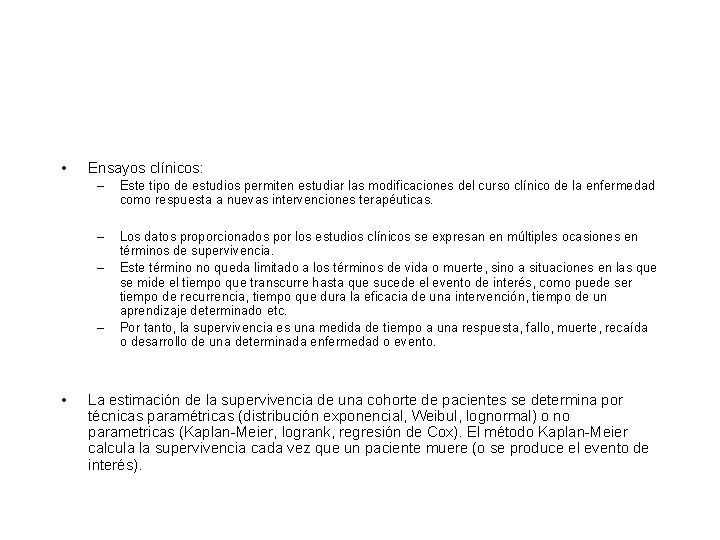 • Ensayos clínicos:

- Este tipo de estudios permiten estudiar las modificaciones del curso clínico de la enfermedad como respuesta a nuevas intervenciones terapéuticas.

- Los datos proporcionados por los estudios clínicos se expresan en múltiples ocasiones en términos de supervivencia.
- Este término no queda limitado a los términos de vida o muerte, sino a situaciones en las que se mide el tiempo que transcurre hasta que sucede el evento de interés, como puede ser tiempo de recurrencia, tiempo que dura la eficacia de una intervención, tiempo de un aprendizaje determinado etc.
- Por tanto, la supervivencia es una medida de tiempo a una respuesta, fallo, muerte, recaída o desarrollo de una determinada enfermedad o evento.

• La estimación de la supervivencia de una cohorte de pacientes se determina por técnicas paramétricas (distribución exponencial, Weibul, lognormal) o no parametricas (Kaplan-Meier, logrank, regresión de Cox). El método Kaplan-Meier calcula la supervivencia cada vez que un paciente muere (o se produce el evento de interés).